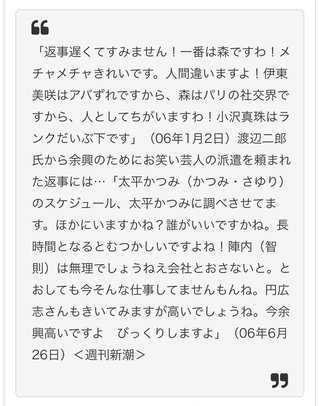 「返事遅くてすみません！一番は森ですわ！メチャメチャきれいです。人間違いますよ！伊東美咲はアバずれですから、森はパリの社交界ですから、人としてちがいますわ！小沢真珠はランクだいぶ下です」（06年1月2日）渡辺二郎氏から余興のためにお笑い芸人の派遣を頼まれた返事には…「太平かつみ（かつみ・さゆり）のスケジュール、太平かつみに調べさせてます。ほかにいますかね？誰がいいですかね。長時間となるとむつかしいですよね！陣内（智則）は無理でしょうねえ会社とおさないと。とおしても今そんな仕事してませんもんね。円広志さんもきいてみますが高いでしょうね。今余興高いですよ　びっくりしますよ」（06年6月26日）＜週刊新潮＞